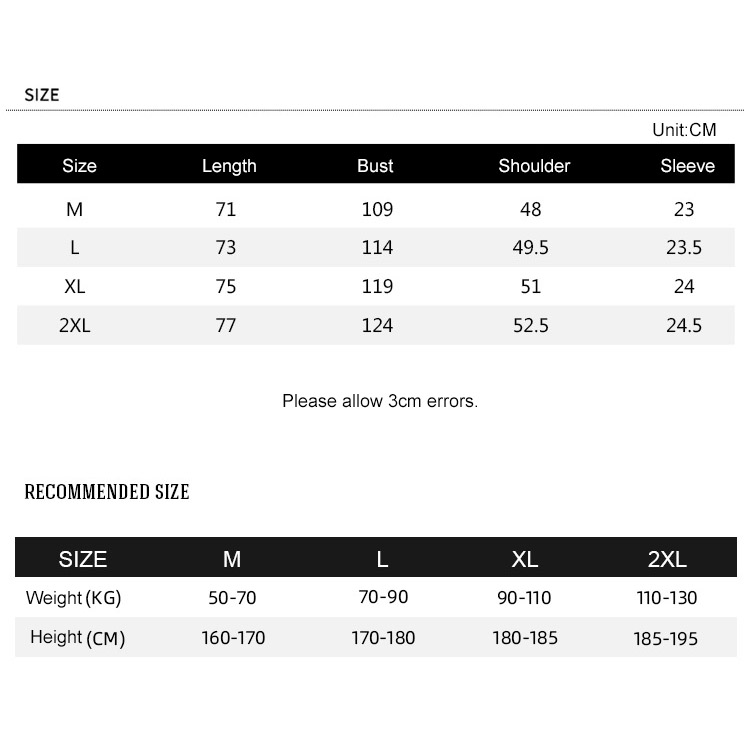 SIZE

Unit:CM

| Size | Length | Bust | Shoulder | Sleeve |
|---|---|---|---|---|
| M | 71 | 109 | 48 | 23 |
| L | 73 | 114 | 49.5 | 23.5 |
| XL | 75 | 119 | 51 | 24 |
| 2XL | 77 | 124 | 52.5 | 24.5 |

Please allow 3cm errors.

RECOMMENDED SIZE

| SIZE | M | L | XL | 2XL |
|---|---|---|---|---|
| Weight (KG) | 50-70 | 70-90 | 90-110 | 110-130 |
| Height (CM) | 160-170 | 170-180 | 180-185 | 185-195 |